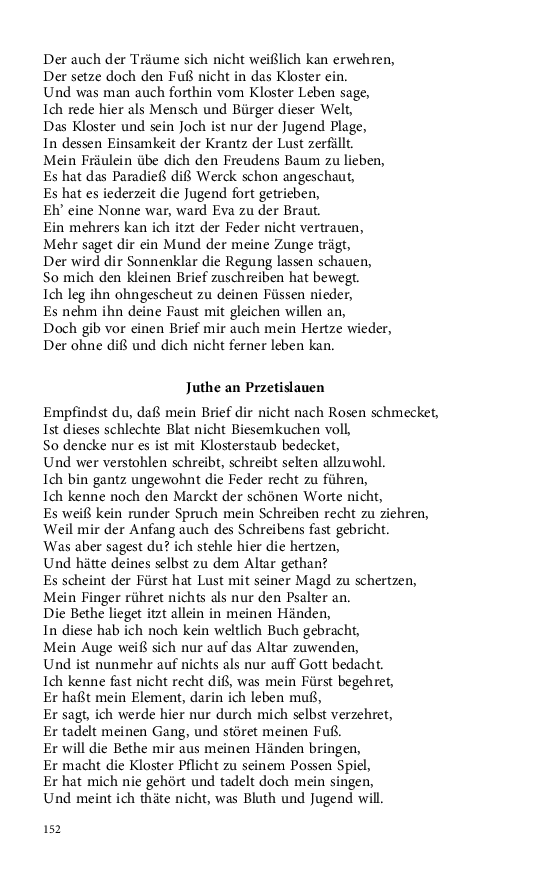 Der auch der Träume sich nicht weißlich kan erwehren,
Der setze doch den Fuß nicht in das Kloster ein.
Und was man auch forthin vom Kloster Leben sage,
Ich rede hier als Mensch und Bürger dieser Welt,
Das Kloster und sein Joch ist nur der Jugend Plage,
In dessen Einsamkeit der Krantz der Lust zerfällt.
Mein Fräulein übe dich den Freudens Baum zu lieben,
Es hat das Paradieß diß Werck schon angeschaut,
Es hat es iederzeit die Jugend fort getrieben,
Eh' eine Nonne war, ward Eva zu der Braut.
Ein mehrers kan ich itzt der Feder nicht vertrauen,
Mehr saget dir ein Mund der meine Zunge trägt,
Der wird dir Sonnenklar die Regung lassen schauen,
So mich den kleinen Brief zuschreiben hat bewegt.
Ich leg ihn ohngescheut zu deinen Füssen nieder,
Es nehm ihn deine Faust mit gleichen willen an,
Doch gib vor einen Brief mir auch mein Hertze wieder,
Der ohne diß und dich nicht ferner leben kan.

Juthe an Przetislauen

Empfindst du, daß mein Brief dir nicht nach Rosen schmecket,
Ist dieses schlechte Blat nicht Biesemkuchen voll,
So dencke nur es ist mit Klosterstaub bedecket,
Und wer verstohlen schreibt, schreibt selten allzuwohl.
Ich bin gantz ungewohnt die Feder recht zu führen,
Ich kenne noch den Marckt der schönen Worte nicht,
Es weiß kein runder Spruch mein Schreiben recht zu ziehren,
Weil mir der Anfang auch des Schreibens fast gebricht.
Was aber sagest du? ich stehle hier die hertzen,
Und hätte deines selbst zu dem Altar gethan?
Es scheint der Fürst hat Lust mit seiner Magd zu schertzen,
Mein Finger rühret nichts als nur den Psalter an.
Die Bethe lieget itzt allein in meinen Händen,
In diese hab ich noch kein weltlich Buch gebracht,
Mein Auge weiß sich nur auf das Altar zuwenden,
Und ist nunmehr auf nichts als nur auff Gott bedacht.
Ich kenne fast nicht recht diß, was mein Fürst begehret,
Er haßt mein Element, darin ich leben muß,
Er sagt, ich werde hier nur durch mich selbst verzehret,
Er tadelt meinen Gang, und störet meinen Fuß.
Er will die Bethe mir aus meinen Händen bringen,
Er macht die Kloster Pflicht zu seinem Possen Spiel,
Er hat mich nie gehört und tadelt doch mein singen,
Und meint ich thäte nicht, was Bluth und Jugend will.

152